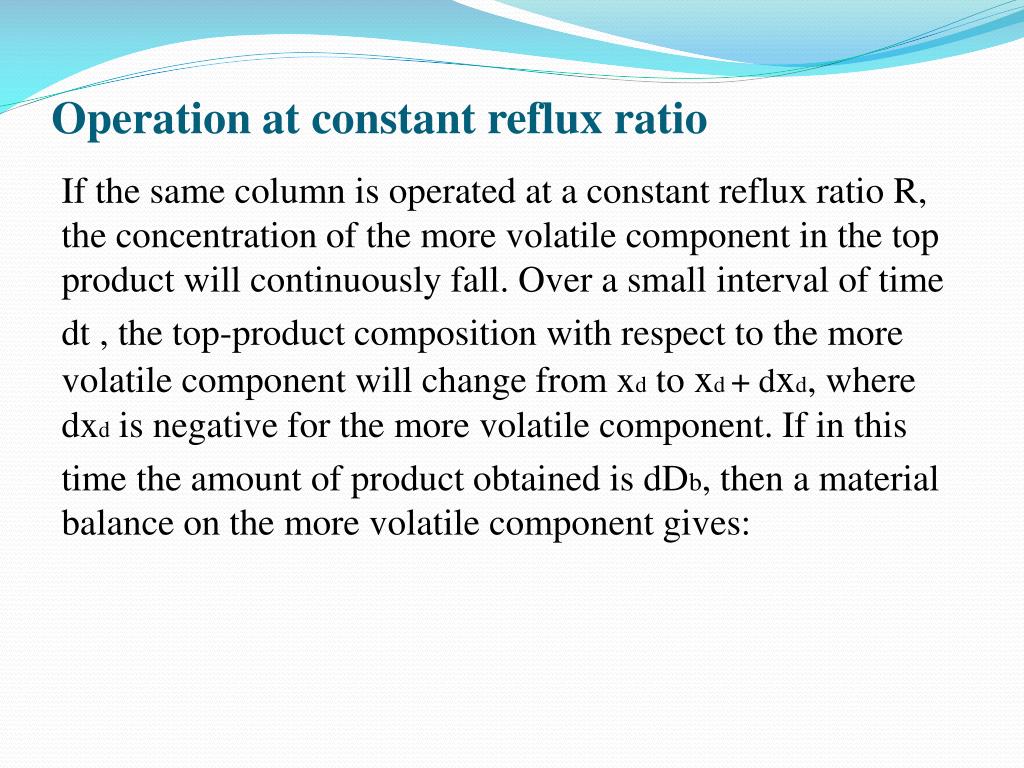 Operation at constant reflux ratio

If the same column is operated at a constant reflux ratio R, the concentration of the more volatile component in the top product will continuously fall. Over a small interval of time dt , the top-product composition with respect to the more volatile component will change from $x_d$ to $x_d + dx_d$, where $dx_d$ is negative for the more volatile component. If in this time the amount of product obtained is $dD_b$, then a material balance on the more volatile component gives: